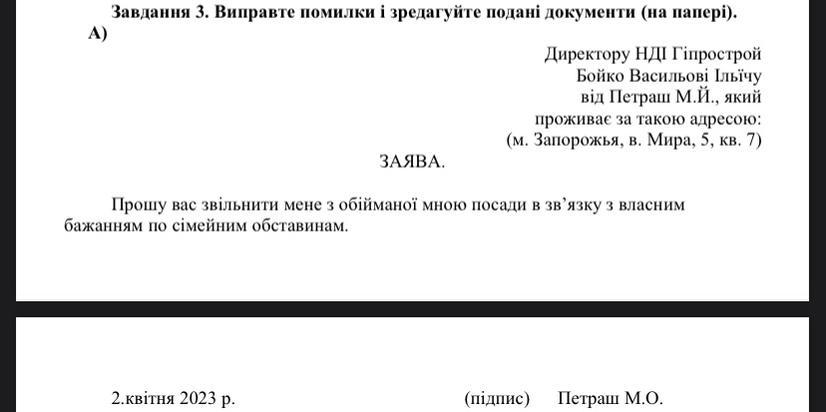 Завдання 3. Виправте помилки і зредагуйте подані документи (на папері).
А)

Директору НДІ Гіпрострой
Бойко Васильові Ільїчу
від Петраш М.Й., який
проживає за такою адресою:
(м. Запорожья, в. Мира, 5, кв. 7)

ЗАЯВА.

Прошу вас звільнити мене з обійманої мною посади в зв'язку з власним бажанням по сімейним обставинам.

2.квітня 2023 р. (підпис) Петраш М.О.